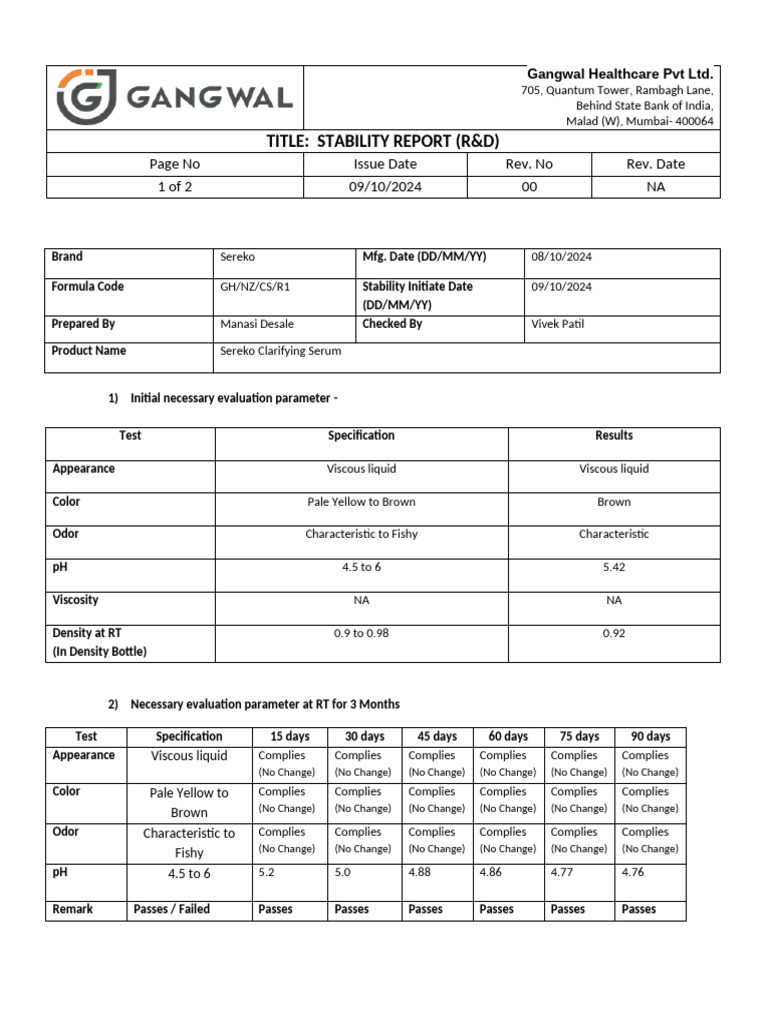 GANGWAL

Gangwal Healthcare Pvt Ltd.
705, Quantum Tower, Rambagh Lane,
Behind State Bank of India,
Malad (W), Mumbai- 400064

TITLE: STABILITY REPORT (R&D)

| Page No | Issue Date | Rev. No | Rev. Date |
|---|---|---|---|
| 1 of 2 | 09/10/2024 | 00 | NA |

| Brand | Sereko | Mfg. Date (DD/MM/YY) | 08/10/2024 |
|---|---|---|---|
| Formula Code | GH/NZ/CS/R1 | Stability Initiate Date (DD/MM/YY) | 09/10/2024 |
| Prepared By | Manasi Desale | Checked By | Vivek Patil |
| Product Name | Sereko Clarifying Serum | | |

1) Initial necessary evaluation parameter -

| Test | Specification | Results |
|---|---|---|
| Appearance | Viscous liquid | Viscous liquid |
| Color | Pale Yellow to Brown | Brown |
| Odor | Characteristic to Fishy | Characteristic |
| pH | 4.5 to 6 | 5.42 |
| Viscosity | NA | NA |
| Density at RT (In Density Bottle) | 0.9 to 0.98 | 0.92 |

2) Necessary evaluation parameter at RT for 3 Months

| Test | Specification | 15 days | 30 days | 45 days | 60 days | 75 days | 90 days |
|---|---|---|---|---|---|---|---|
| Appearance | Viscous liquid | Complies (No Change) | Complies (No Change) | Complies (No Change) | Complies (No Change) | Complies (No Change) | Complies (No Change) |
| Color | Pale Yellow to Brown | Complies (No Change) | Complies (No Change) | Complies (No Change) | Complies (No Change) | Complies (No Change) | Complies (No Change) |
| Odor | Characteristic to Fishy | Complies (No Change) | Complies (No Change) | Complies (No Change) | Complies (No Change) | Complies (No Change) | Complies (No Change) |
| pH | 4.5 to 6 | 5.2 | 5.0 | 4.88 | 4.86 | 4.77 | 4.76 |
| Remark | Passes / Failed | Passes | Passes | Passes | Passes | Passes | Passes |